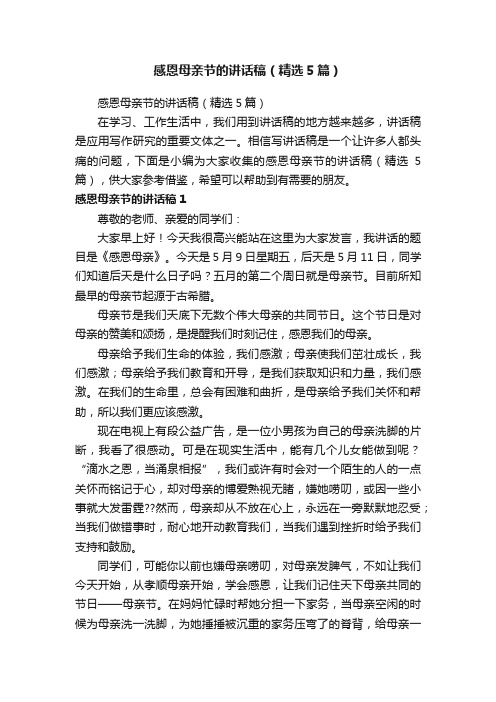 感恩母亲节的讲话稿（精选5篇）

感恩母亲节的讲话稿（精选5篇）

在学习、工作生活中，我们用到讲话稿的地方越来越多，讲话稿是应用写作研究的重要文体之一。相信写讲话稿是一个让许多人都头痛的问题，下面是小编为大家收集的感恩母亲节的讲话稿（精选5篇），供大家参考借鉴，希望可以帮助到有需要的朋友。

感恩母亲节的讲话稿1

尊敬的老师、亲爱的同学们：

大家早上好！今天我很高兴能站在这里为大家发言，我讲话的题目是《感恩母亲》。今天是5月9日星期五，后天是5月11日，同学们知道后天是什么日子吗？五月的第二个周日就是母亲节。目前所知最早的母亲节起源于古希腊。

母亲节是我们天底下无数个伟大母亲的共同节日。这个节日是对母亲的赞美和颂扬，是提醒我们时刻记住，感恩我们的母亲。

母亲给予我们生命的体验，我们感激；母亲使我们茁壮成长，我们感激；母亲给予我们教育和开导，是我们获取知识和力量，我们感激。在我们的生命里，总会有困难和曲折，是母亲给予我们关怀和帮助，所以我们更应该感激。

现在电视上有段公益广告，是一位小男孩为自己的母亲洗脚的片断，我看了很感动。可是在现实生活中，能有几个儿女能做到呢？“滴水之恩，当涌泉相报”，我们或许有时会对一个陌生的人的一点关怀而铭记于心，却对母亲的博爱熟视无睹，嫌她唠叨，或因一些小事就大发雷霆??然而，母亲却从不放在心上，永远在一旁默默地忍受；当我们做错事时，耐心地开动教育我们，当我们遇到挫折时给予我们支持和鼓励。

同学们，可能你以前也嫌母亲唠叨，对母亲发脾气，不如让我们今天开始，从孝顺母亲开始，学会感恩，让我们记住天下母亲共同的节日——母亲节。在妈妈忙碌时帮她分担一下家务，当母亲空闲的时候为母亲洗一洗脚，为她捶捶被沉重的家务压弯了的脊背，给母亲一